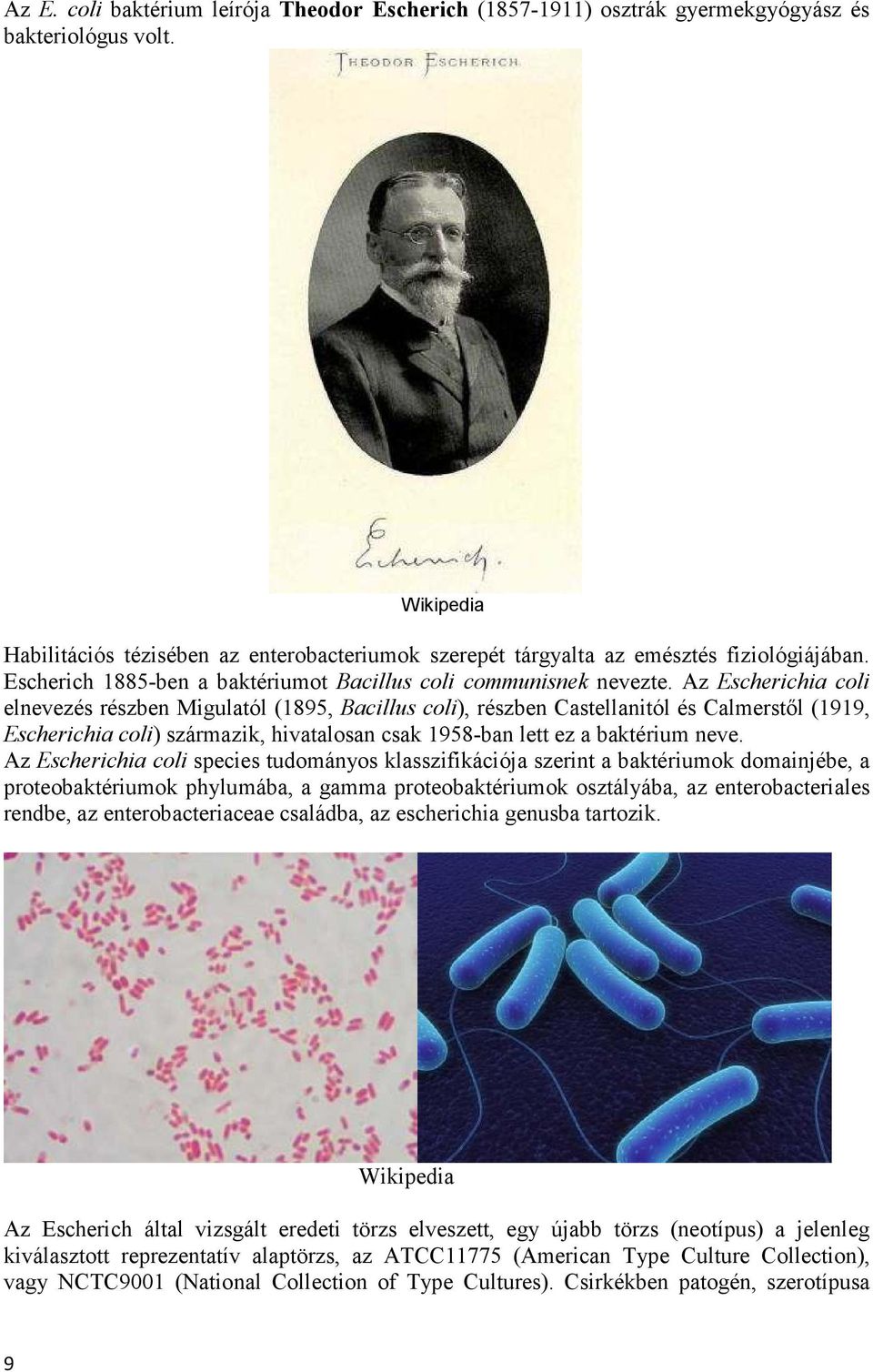 Az E. coli baktérium leírója Theodor Escherich (1857-1911) osztrák gyermekgyógyász és bakteriológus volt.

THEODOR ESCHERICH

Escherich.

Wikipedia

Habilitációs tézisében az enterobacteriumok szerepét tárgyalta az emésztés fiziológiájában. Escherich 1885-ben a baktériumot Bacillus coli communisnek nevezte. Az Escherichia coli elnevezés részben Migulatól (1895, Bacillus coli), részben Castellanitól és Calmerstől (1919, Escherichia coli) származik, hivatalosan csak 1958-ban lett ez a baktérium neve.
Az Escherichia coli species tudományos klasszifikációja szerint a baktériumok domainjébe, a proteobaktériumok phylumába, a gamma proteobaktériumok osztályába, az enterobacteriales rendbe, az enterobacteriaceae családba, az escherichia genusba tartozik.

Wikipedia

Az Escherich által vizsgált eredeti törzs elveszett, egy újabb törzs (neotípus) a jelenleg kiválasztott reprezentatív alaptörzs, az ATCC11775 (American Type Culture Collection), vagy NCTC9001 (National Collection of Type Cultures). Csirkékben patogén, szerotípusa

9